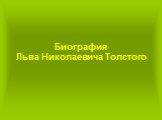 Биография
Льва Николаевича Толстого